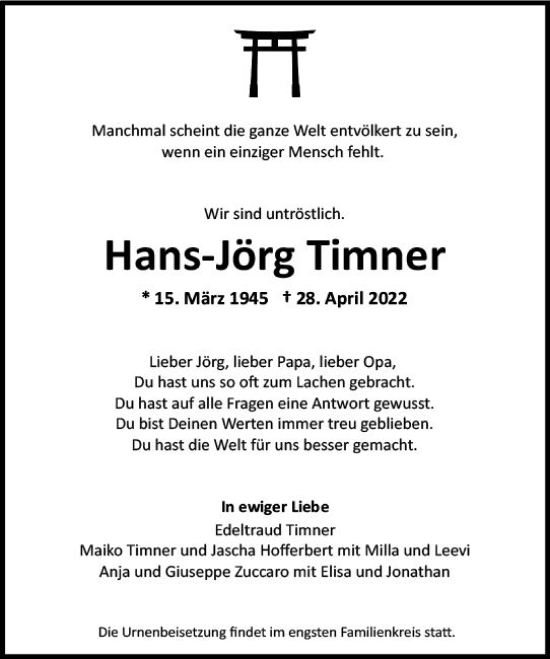 Manchmal scheint die ganze Welt entvölkert zu sein,
wenn ein einziger Mensch fehlt.

Wir sind untröstlich.

Hans-Jörg Timner

* 15. März 1945 † 28. April 2022

Lieber Jörg, lieber Papa, lieber Opa,
Du hast uns so oft zum Lachen gebracht.
Du hast auf alle Fragen eine Antwort gewusst.
Du bist Deinen Werten immer treu geblieben.
Du hast die Welt für uns besser gemacht.

In ewiger Liebe
Edeltraud Timner
Maiko Timner und Jascha Hofferbert mit Milla und Leevi
Anja und Giuseppe Zuccaro mit Elisa und Jonathan

Die Urnenbeisetzung findet im engsten Familienkreis statt.